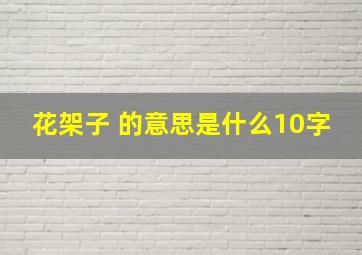 花架子 的意思是什么10字